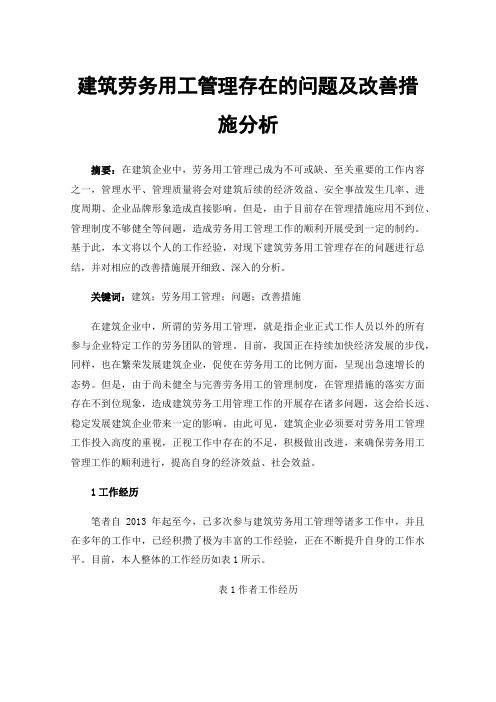 建筑劳务用工管理存在的问题及改善措施分析

摘要：在建筑企业中，劳务用工管理已成为不可或缺、至关重要的工作内容之一，管理水平、管理质量将会对建筑后续的经济效益、安全事故发生几率、进度周期、企业品牌形象造成直接影响。但是，由于目前存在管理措施应用不到位、管理制度不够健全等问题，造成劳务用工管理工作的顺利开展受到一定的制约。基于此，本文将以个人的工作经验，对现下建筑劳务用工管理存在的问题进行总结，并对相应的改善措施展开细致、深入的分析。

关键词：建筑；劳务用工管理；问题；改善措施

在建筑企业中，所谓的劳务用工管理，就是指企业正式工作人员以外的所有参与企业特定工作的劳务团队的管理。目前，我国正在持续加快经济发展的步伐，同样，也在繁荣发展建筑企业，促使在劳务用工的比例方面，呈现出急速增长的态势。但是，由于尚未健全与完善劳务用工的管理制度，在管理措施的落实方面存在不到位现象，造成建筑劳务工用管理工作的开展存在诸多问题，这会给长远、稳定发展建筑企业带来一定的影响。由此可见，建筑企业必须要对劳务用工管理工作投入高度的重视，正视工作中存在的不足，积极做出改进，来确保劳务用工管理工作的顺利进行，提高自身的经济效益、社会效益。

1 工作经历

笔者自 2013 年起至今，已多次参与建筑劳务用工管理等诸多工作中，并且在多年的工作中，已经积攒了极为丰富的工作经验，正在不断提升自身的工作水平。目前，本人整体的工作经历如表 1 所示。

表 1 作者工作经历